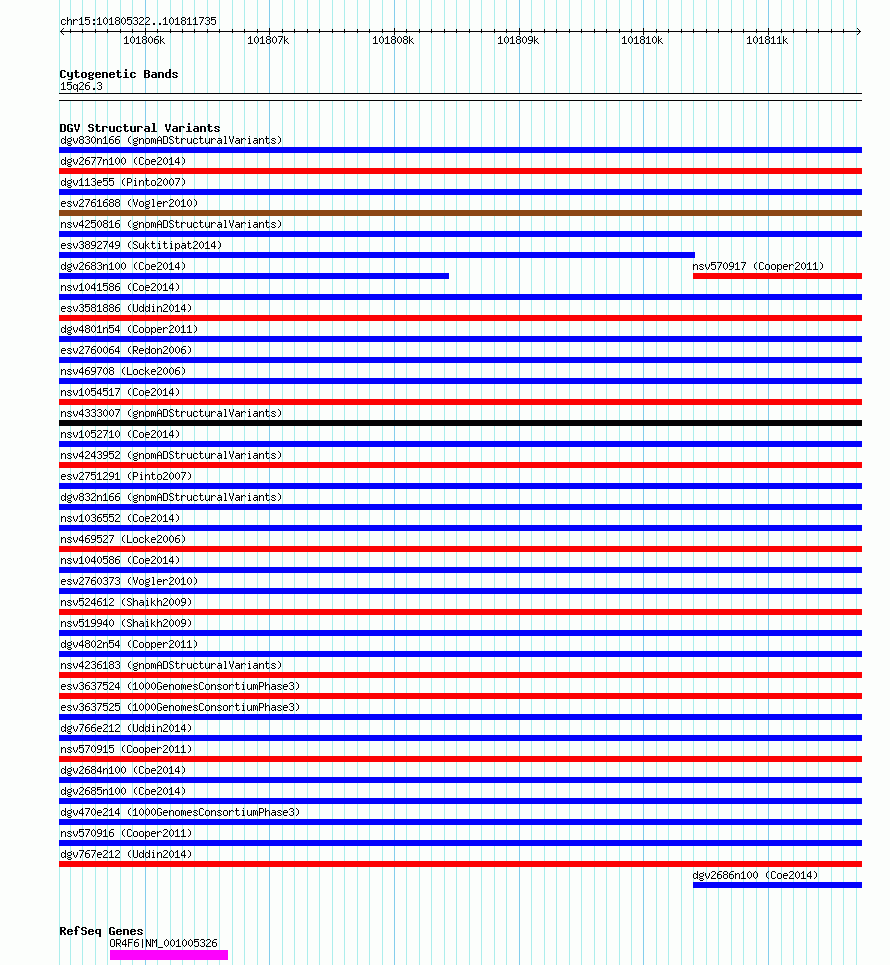 chr15:101805322..101811735

101806k 101807k 101808k 101809k 101810k 101811k

Cytogenetic Bands
15q26.3

DGV Structural Variants
dgv830n166 (gnomADStructuralVariants)
dgv2677n100 (Coe2014)
dgv113e55 (Pinto2007)
esv2761688 (Vogler2010)
nsv4250816 (gnomADStructuralVariants)
esv3892749 (Suktitipat2014)
dgv2683n100 (Coe2014)
nsv570917 (Cooper2011)
nsv1041586 (Coe2014)
esv3581886 (Uddin2014)
dgv4801n54 (Cooper2011)
esv2760064 (Redon2006)
nsv469708 (Locke2006)
nsv1054517 (Coe2014)
nsv4333007 (gnomADStructuralVariants)
nsv1052710 (Coe2014)
nsv4243952 (gnomADStructuralVariants)
esv2751291 (Pinto2007)
dgv832n166 (gnomADStructuralVariants)
nsv1036552 (Coe2014)
nsv469527 (Locke2006)
nsv1040586 (Coe2014)
esv2760373 (Vogler2010)
nsv524612 (Shaikh2009)
nsv519940 (Shaikh2009)
dgv4802n54 (Cooper2011)
nsv4236183 (gnomADStructuralVariants)
esv3637524 (1000GenomesConsortiumPhase3)
esv3637525 (1000GenomesConsortiumPhase3)
dgv766e212 (Uddin2014)
nsv570915 (Cooper2011)
dgv2684n100 (Coe2014)
dgv2685n100 (Coe2014)
dgv470e214 (1000GenomesConsortiumPhase3)
nsv570916 (Cooper2011)
dgv767e212 (Uddin2014)
dgv2686n100 (Coe2014)

RefSeq Genes
OR4F6|NM_001005326